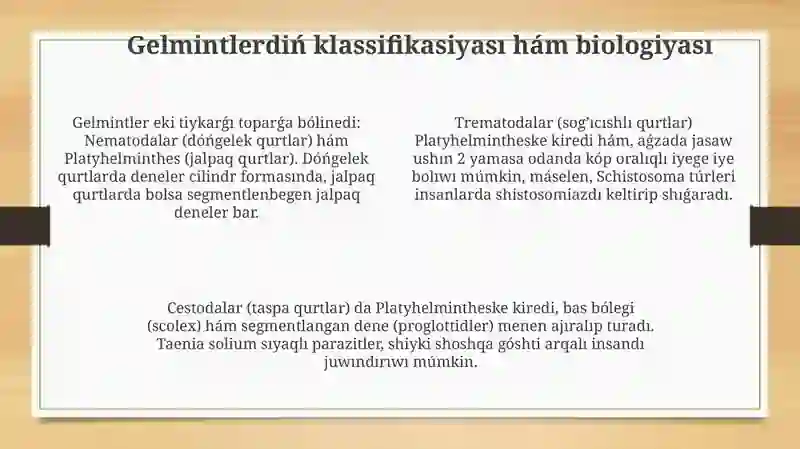 Gelmintlerdiń klassifikasiyası hám biologiyası

Gelmintler eki tiykarǵı toparǵa bólinedi: Nematodalar (dóńgelek qurtlar) hám Platyhelminthes (jalpaq qurtlar). Dóńgelek qurtlarda deneler cilindr formasında, jalpaq qurtlarda bolsa segmentlenbegen jalpaq deneler bar.

Trematodalar (sog'ıcıshlı qurtlar) Platyhelmintheske kiredi hám, aǵzada jasaw ushın 2 yamasa odanda kóp oralıqlı iyege iye bolıwı múmkin, máselen, Schistosoma túrleri insanlarda shistosomiazdı keltirip shıǵaradı.

Cestodalar (taspa qurtlar) da Platyhelmintheske kiredi, bas bólegi (scolex) hám segmentlangan dene (proglottidler) menen ajıralıp turadı. Taenia solium sıyaqlı parazitler, shiyki shoshqa góshti arqalı insandı juwındırıwı múmkin.